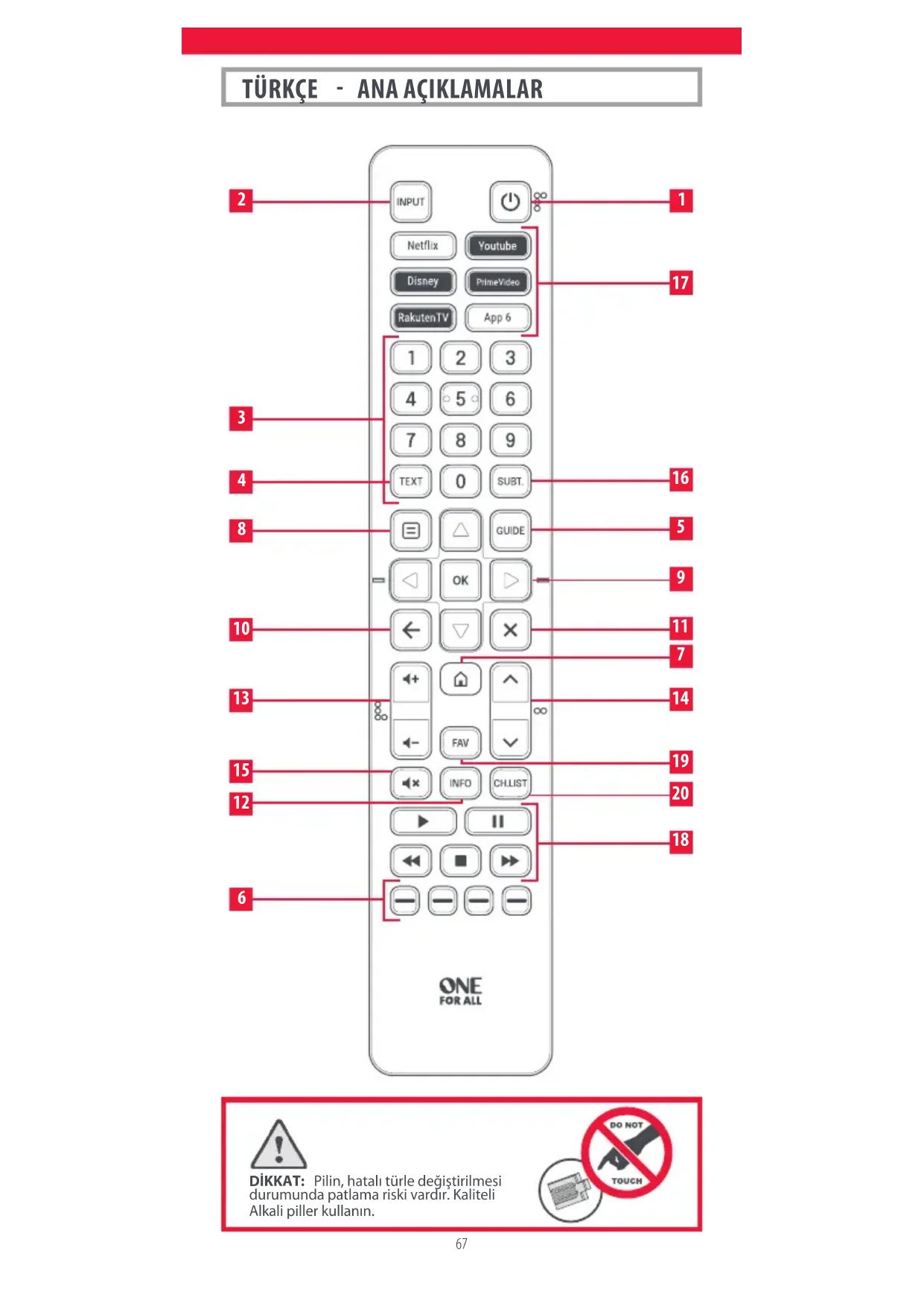 TÜRKÇE - ANA AÇIKLAMALAR

2
INPUT
1
Netflix
Youtube
Disney
PrimeVideo
17
RakutenTV
App 6
1 2 3
4 5 6
3
7 8 9
4
TEXT
0
SUBT.
16
8
GUIDE
5
OK
9
10
11
7
13
14
FAV
19
15
INFO
CH.LIST
20
12
18
6

ONE FOR ALL

DİKKAT: Pilin, hatalı türle değiştirilmesi durumunda patlama riski vardır. Kaliteli Alkali piller kullanın.

DO NOT TOUCH

67